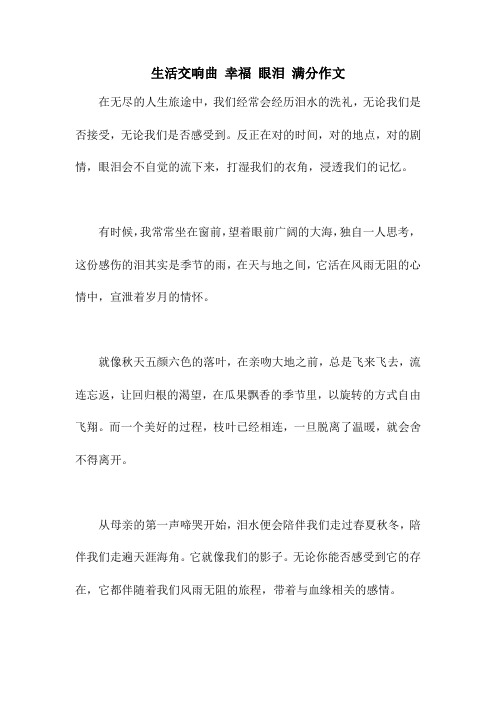 生活交响曲 幸福 眼泪 满分作文

在无尽的人生旅途中，我们经常会经历泪水的洗礼，无论我们是否接受，无论我们是否感受到。反正在对的时间，对的地点，对的剧情，眼泪会不自觉的流下来，打湿我们的衣角，浸透我们的记忆。

有时候，我常常坐在窗前，望着眼前广阔的大海，独自一人思考，这份感伤的泪其实是季节的雨，在天与地之间，它活在风雨无阻的心情中，宣泄着岁月的情怀。

就像秋天五颜六色的落叶，在亲吻大地之前，总是飞来飞去，流连忘返，让回归根的渴望，在瓜果飘香的季节里，以旋转的方式自由飞翔。而一个美好的过程，枝叶已经相连，一旦脱离了温暖，就会舍不得离开。

从母亲的第一声啼哭开始，泪水便会陪伴我们走过春夏秋冬，陪伴我们走遍天涯海角。它就像我们的影子。无论你能否感受到它的存在，它都伴随着我们风雨无阻的旅程，带着与血缘相关的感情。